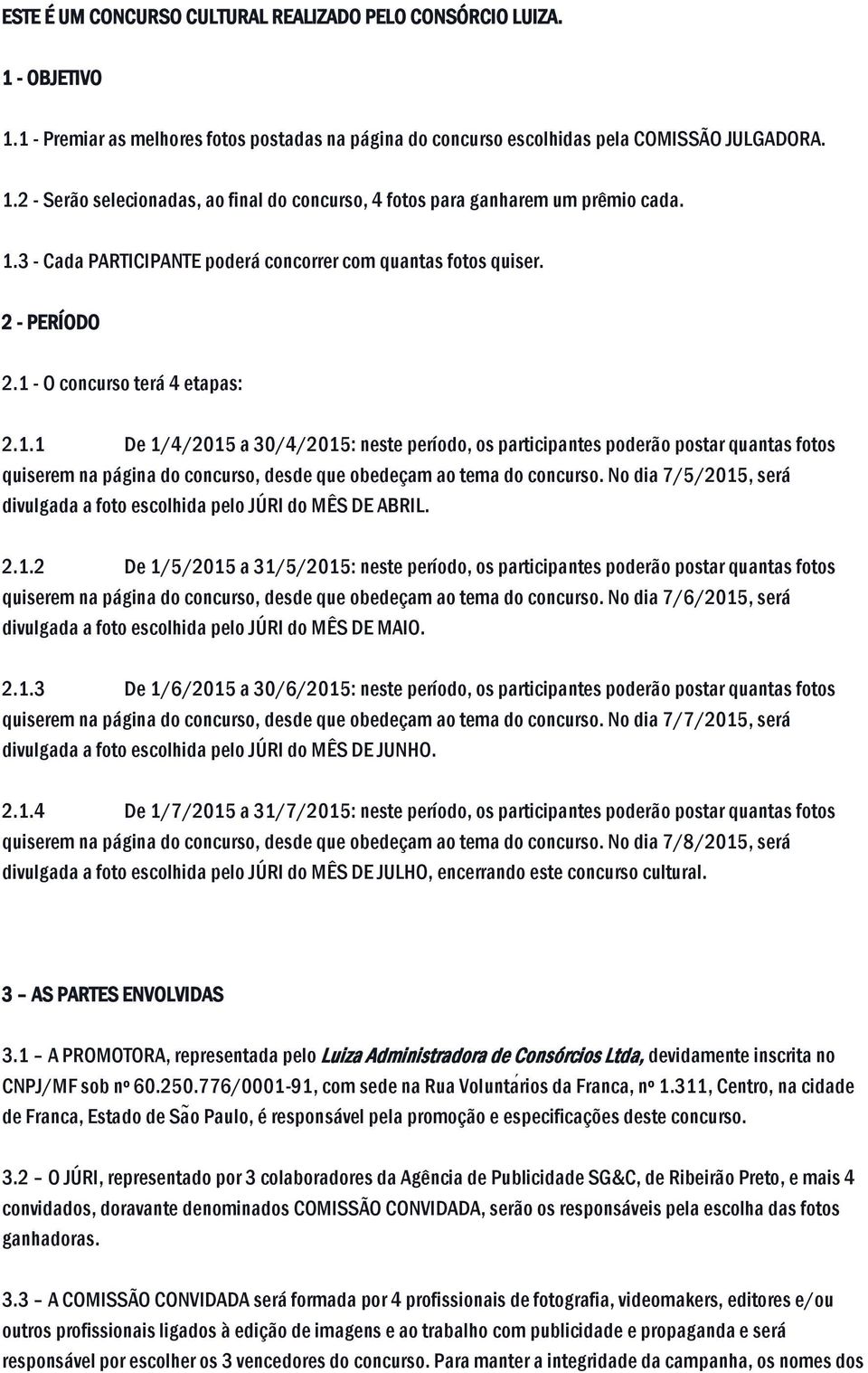 ESTE É UM CONCURSO CULTURAL REALIZADO PELO CONSÓRCIO LUIZA.

1 - OBJETIVO

1.1 - Premiar as melhores fotos postadas na página do concurso escolhidas pela COMISSÃO JULGADORA.

1.2 - Serão selecionadas, ao final do concurso, 4 fotos para ganharem um prêmio cada.

1.3 - Cada PARTICIPANTE poderá concorrer com quantas fotos quiser.

2 - PERÍODO

2.1 - O concurso terá 4 etapas:

2.1.1 De 1/4/2015 a 30/4/2015: neste período, os participantes poderão postar quantas fotos quiserem na página do concurso, desde que obedeçam ao tema do concurso. No dia 7/5/2015, será divulgada a foto escolhida pelo JÚRI do MÊS DE ABRIL.

2.1.2 De 1/5/2015 a 31/5/2015: neste período, os participantes poderão postar quantas fotos quiserem na página do concurso, desde que obedeçam ao tema do concurso. No dia 7/6/2015, será divulgada a foto escolhida pelo JÚRI do MÊS DE MAIO.

2.1.3 De 1/6/2015 a 30/6/2015: neste período, os participantes poderão postar quantas fotos quiserem na página do concurso, desde que obedeçam ao tema do concurso. No dia 7/7/2015, será divulgada a foto escolhida pelo JÚRI do MÊS DE JUNHO.

2.1.4 De 1/7/2015 a 31/7/2015: neste período, os participantes poderão postar quantas fotos quiserem na página do concurso, desde que obedeçam ao tema do concurso. No dia 7/8/2015, será divulgada a foto escolhida pelo JÚRI do MÊS DE JULHO, encerrando este concurso cultural.

3 – AS PARTES ENVOLVIDAS

3.1 – A PROMOTORA, representada pelo Luiza Administradora de Consórcios Ltda, devidamente inscrita no CNPJ/MF sob nº 60.250.776/0001-91, com sede na Rua Voluntários da Franca, nº 1.311, Centro, na cidade de Franca, Estado de São Paulo, é responsável pela promoção e especificações deste concurso.

3.2 – O JÚRI, representado por 3 colaboradores da Agência de Publicidade SG&C, de Ribeirão Preto, e mais 4 convidados, doravante denominados COMISSÃO CONVIDADA, serão os responsáveis pela escolha das fotos ganhadoras.

3.3 – A COMISSÃO CONVIDADA será formada por 4 profissionais de fotografia, videomakers, editores e/ou outros profissionais ligados à edição de imagens e ao trabalho com publicidade e propaganda e será responsável por escolher os 3 vencedores do concurso. Para manter a integridade da campanha, os nomes dos